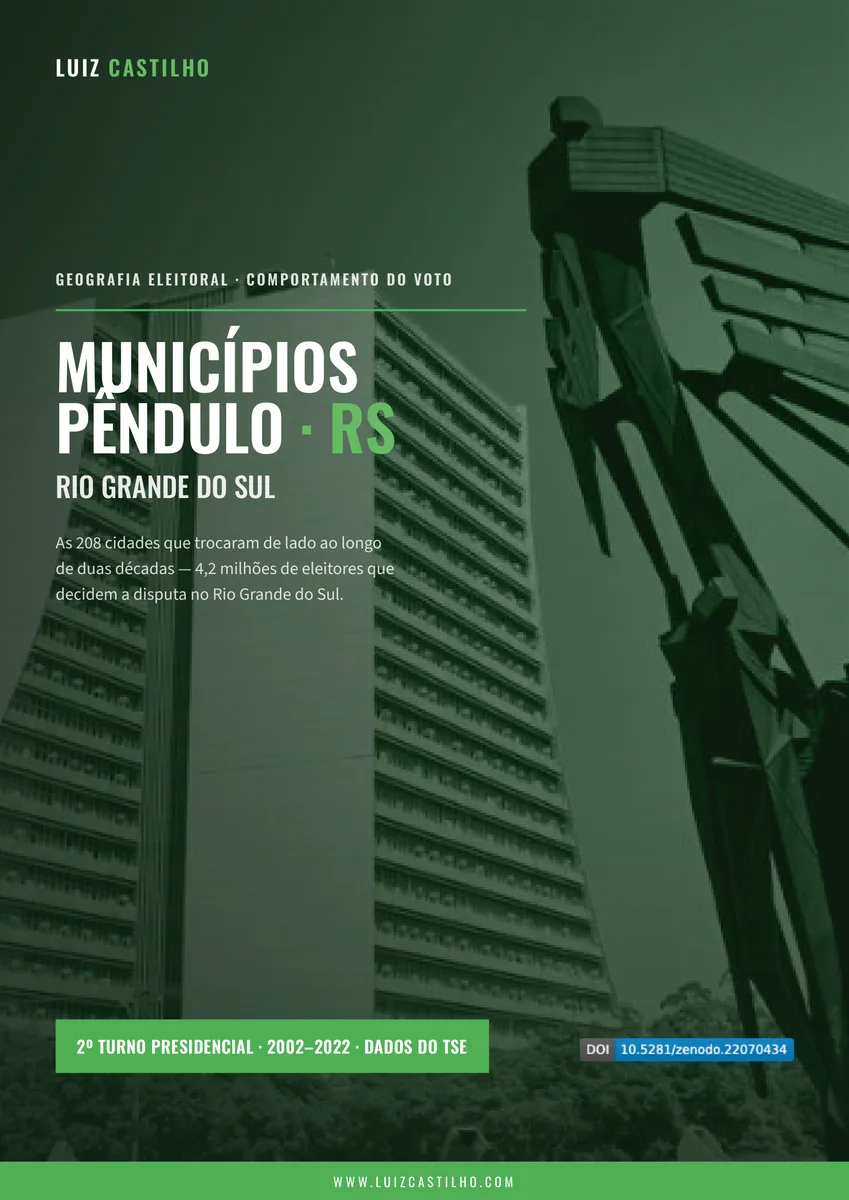 LUIZ CASTILHO

GEOGRAFIA ELEITORAL · COMPORTAMENTO DO VOTO

MUNICÍPIOS PÊNDULO · RS

RIO GRANDE DO SUL

As 208 cidades que trocaram de lado ao longo de duas décadas — 4,2 milhões de eleitores que decidem a disputa no Rio Grande do Sul.

2º TURNO PRESIDENCIAL · 2002–2022 · DADOS DO TSE

DOI 10.5281/zenodo.22070434

WWW.LUIZCASTILHO.COM